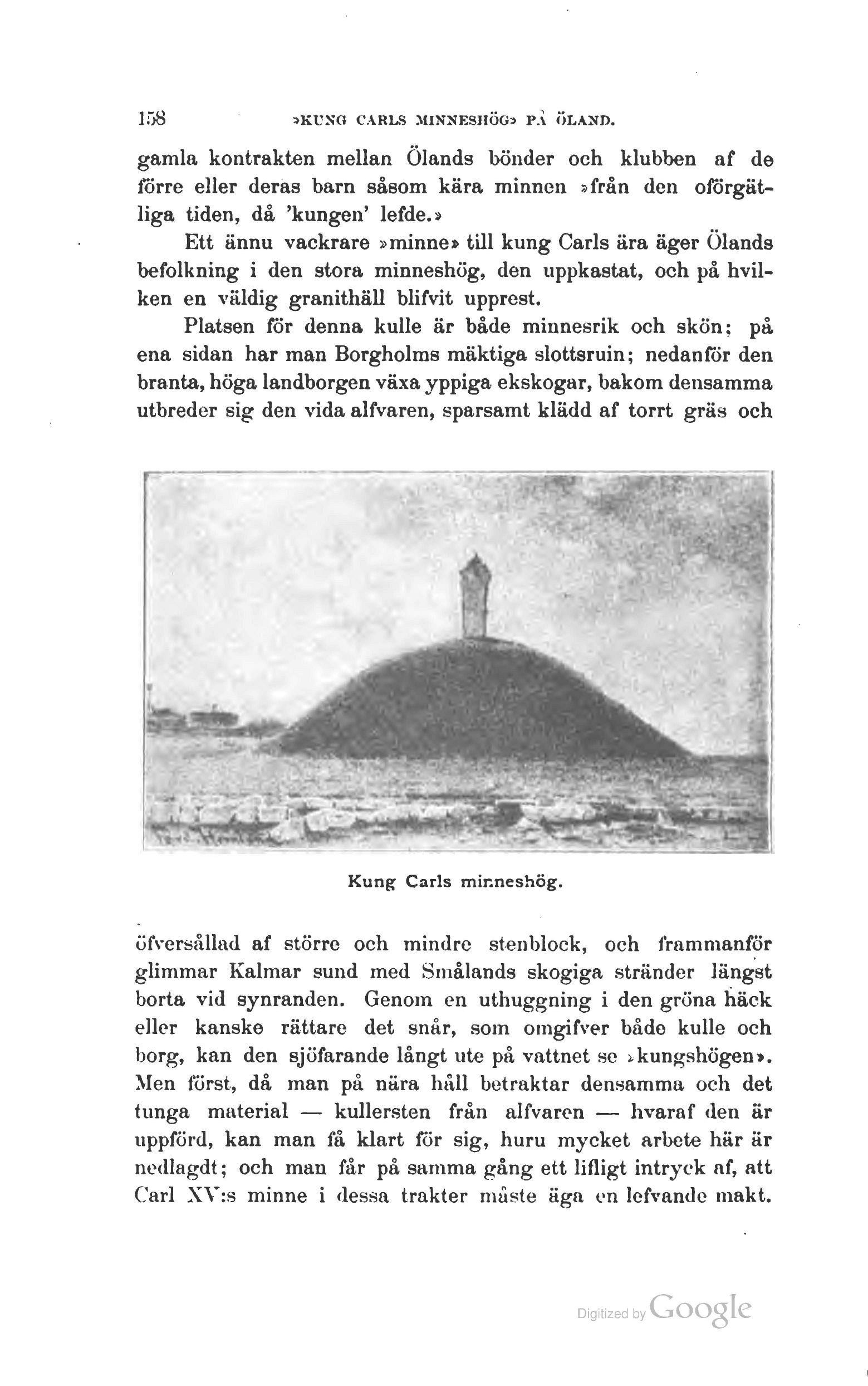 158 »KUNG CARLS MINNESHÖG» PÅ ÖLAND.

gamla kontrakten mellan Ölands bönder och klubben af de förre eller deras barn såsom kära minnen »från den oförgätliga tiden, då 'kungen' lefde.»

Ett ännu vackrare »minne» till kung Carls ära äger Ölands befolkning i den stora minneshög, den uppkastat, och på hvilken en väldig granithäll blifvit upprest.

Platsen för denna kulle är både minnesrik och skön; på ena sidan har man Borgholms mäktiga slottsruin; nedanför den branta, höga landborgen växa yppiga ekskogar, bakom densamma utbreder sig den vida alfvaren, sparsamt klädd af torrt gräs och

Kung Carls minneshög.

öfversållad af större och mindre stenblock, och frammanför glimmar Kalmar sund med Smålands skogiga stränder längst borta vid synranden. Genom en uthuggning i den gröna häck eller kanske rättare det snår, som omgifver både kulle och borg, kan den sjöfarande långt ute på vattnet se »kungshögen». Men först, då man på nära håll betraktar densamma och det tunga material — kullersten från alfvaren — hvaraf den är uppförd, kan man få klart för sig, huru mycket arbete här är nedlagdt; och man får på samma gång ett lifligt intryck af, att Carl XV:s minne i dessa trakter måste äga en lefvande makt.

Digitized by Google